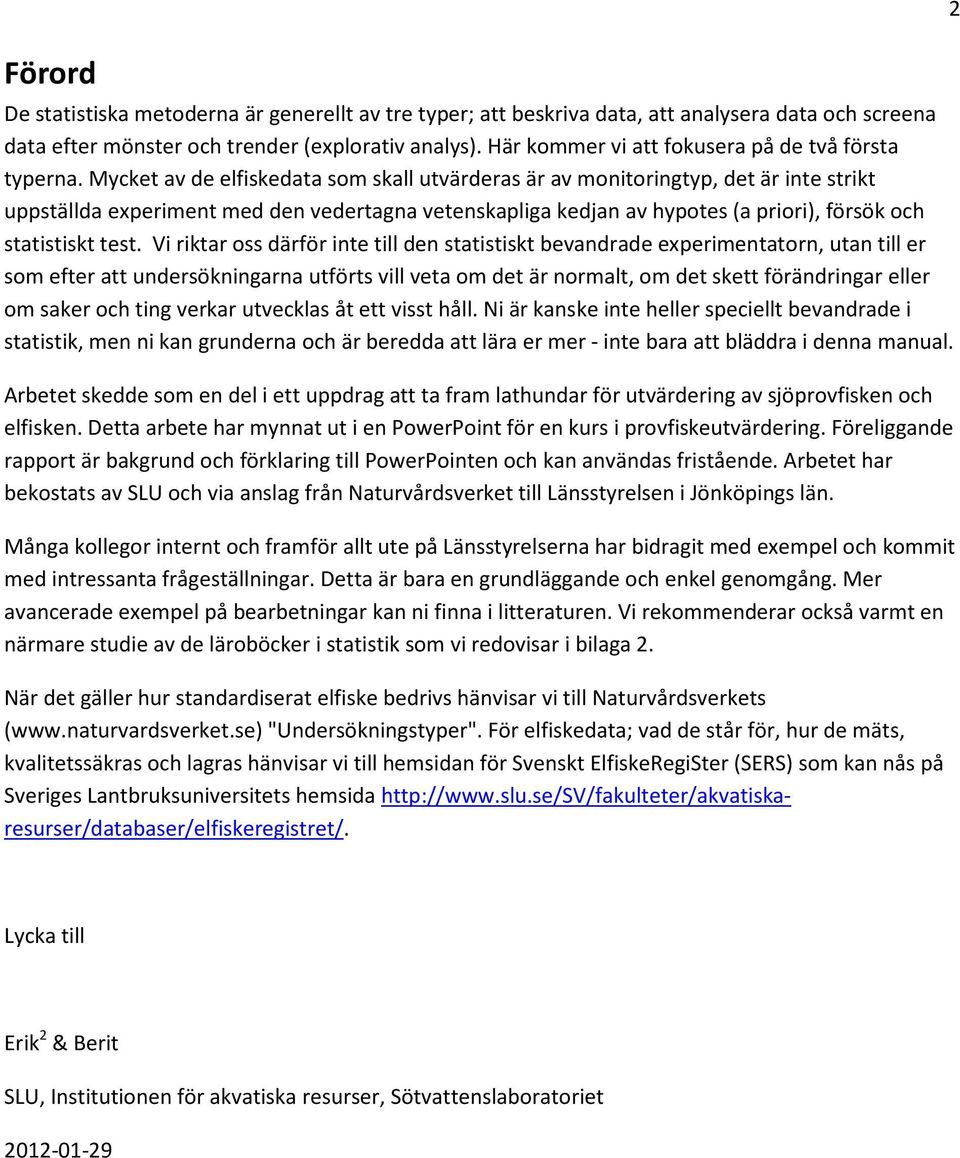 2

Förord

De statistiska metoderna är generellt av tre typer; att beskriva data, att analysera data och screena data efter mönster och trender (explorativ analys). Här kommer vi att fokusera på de två första typerna. Mycket av de elfiskedata som skall utvärderas är av monitoringtyp, det är inte strikt uppställda experiment med den vedertagna vetenskapliga kedjan av hypotes (a priori), försök och statistiskt test. Vi riktar oss därför inte till den statistiskt bevandrade experimentatorn, utan till er som efter att undersökningarna utförts vill veta om det är normalt, om det skett förändringar eller om saker och ting verkar utvecklas åt ett visst håll. Ni är kanske inte heller speciellt bevandrade i statistik, men ni kan grunderna och är beredda att lära er mer - inte bara att bläddra i denna manual.

Arbetet skedde som en del i ett uppdrag att ta fram lathundar för utvärdering av sjöprovfisken och elfisken. Detta arbete har mynnat ut i en PowerPoint för en kurs i provfiskeutvärdering. Föreliggande rapport är bakgrund och förklaring till PowerPointen och kan användas fristående. Arbetet har bekostats av SLU och via anslag från Naturvårdsverket till Länsstyrelsen i Jönköpings län.

Många kollegor internt och framför allt ute på Länsstyrelserna har bidragit med exempel och kommit med intressanta frågeställningar. Detta är bara en grundläggande och enkel genomgång. Mer avancerade exempel på bearbetningar kan ni finna i litteraturen. Vi rekommenderar också varmt en närmare studie av de läroböcker i statistik som vi redovisar i bilaga 2.

När det gäller hur standardiserat elfiske bedrivs hänvisar vi till Naturvårdsverkets (www.naturvardsverket.se) "Undersökningstyper". För elfiskedata; vad de står för, hur de mäts, kvalitetssäkras och lagras hänvisar vi till hemsidan för Svenskt ElfiskeRegiSter (SERS) som kan nås på Sveriges Lantbruksuniversitets hemsida http://www.slu.se/SV/fakulteter/akvatiska-resurser/databaser/elfiskeregistret/.

Lycka till

Erik$^2$ & Berit

SLU, Institutionen för akvatiska resurser, Sötvattenslaboratoriet

2012-01-29